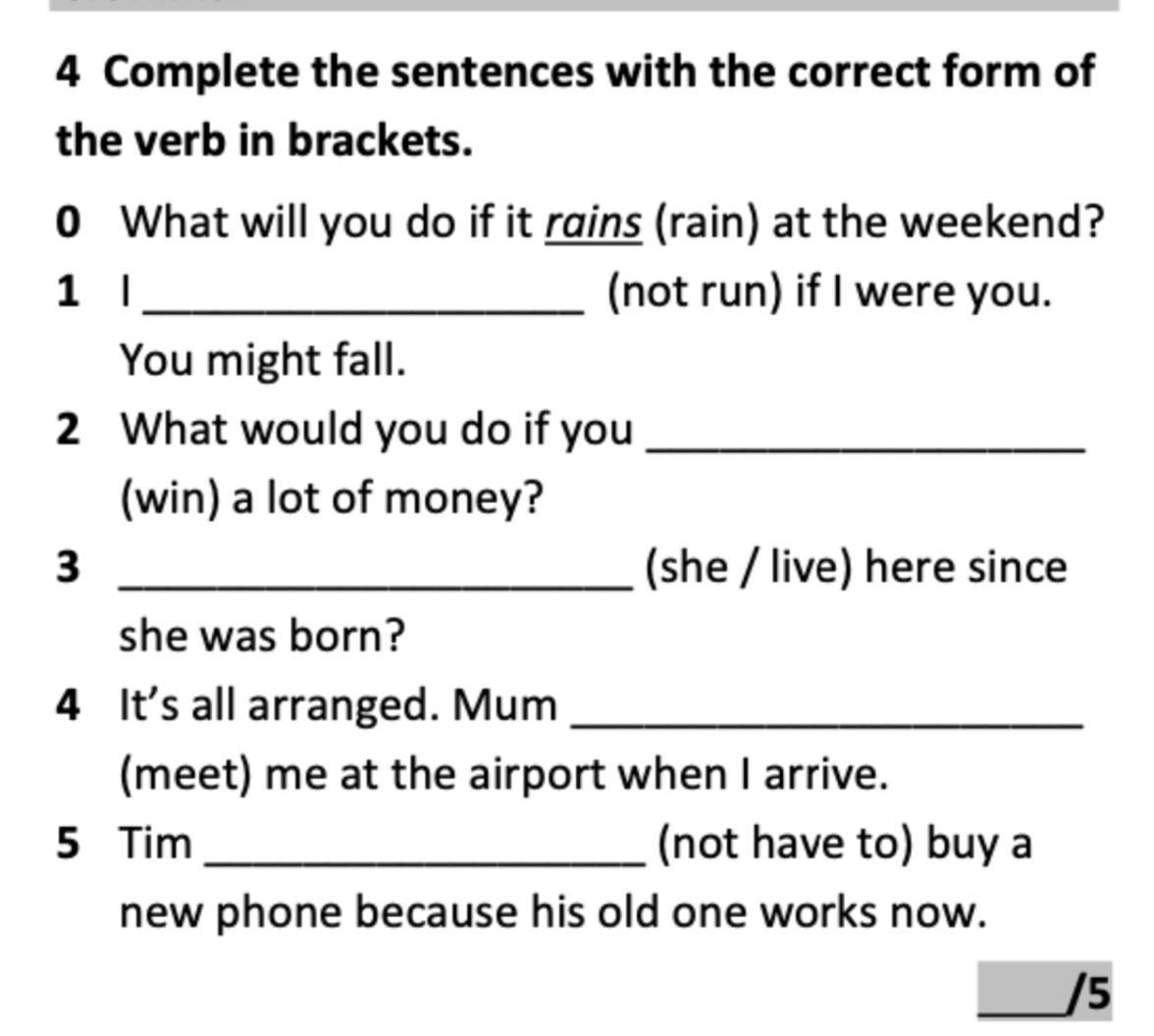 4 Complete the sentences with the correct form of the verb in brackets.

0 What will you do if it rains (rain) at the weekend?

1 I ____ (not run) if I were you. You might fall.

2 What would you do if you ____ (win) a lot of money?

3 ____ (she / live) here since she was born?

4 It's all arranged. Mum ____ (meet) me at the airport when I arrive.

5 Tim ____ (not have to) buy a new phone because his old one works now.

____/5